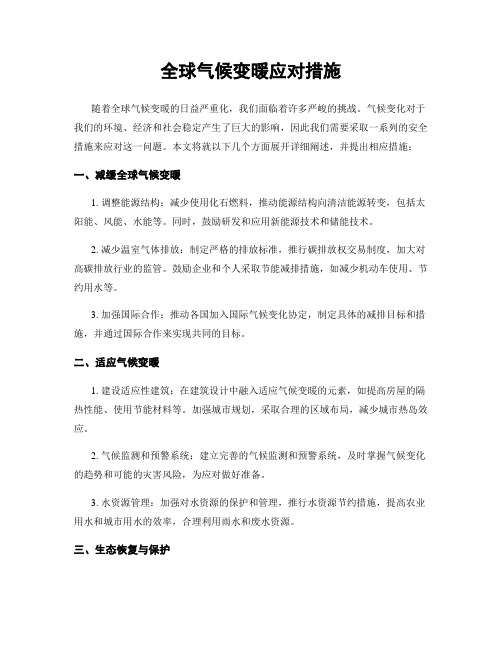 全球气候变暖应对措施

随着全球气候变暖的日益严重化，我们面临着许多严峻的挑战。气候变化对于我们的环境、经济和社会稳定产生了巨大的影响，因此我们需要采取一系列的安全措施来应对这一问题。本文将就以下几个方面展开详细阐述，并提出相应措施：

一、减缓全球气候变暖

1. 调整能源结构：减少使用化石燃料，推动能源结构向清洁能源转变，包括太阳能、风能、水能等。同时，鼓励研发和应用新能源技术和储能技术。

2. 减少温室气体排放：制定严格的排放标准，推行碳排放权交易制度，加大对高碳排放行业的监管。鼓励企业和个人采取节能减排措施，如减少机动车使用、节约用水等。

3. 加强国际合作：推动各国加入国际气候变化协定，制定具体的减排目标和措施，并通过国际合作来实现共同的目标。

二、适应气候变暖

1. 建设适应性建筑：在建筑设计中融入适应气候变暖的元素，如提高房屋的隔热性能、使用节能材料等。加强城市规划，采取合理的区域布局，减少城市热岛效应。

2. 气候监测和预警系统：建立完善的气候监测和预警系统，及时掌握气候变化的趋势和可能的灾害风险，为应对做好准备。

3. 水资源管理：加强对水资源的保护和管理，推行水资源节约措施，提高农业用水和城市用水的效率，合理利用雨水和废水资源。

三、生态恢复与保护